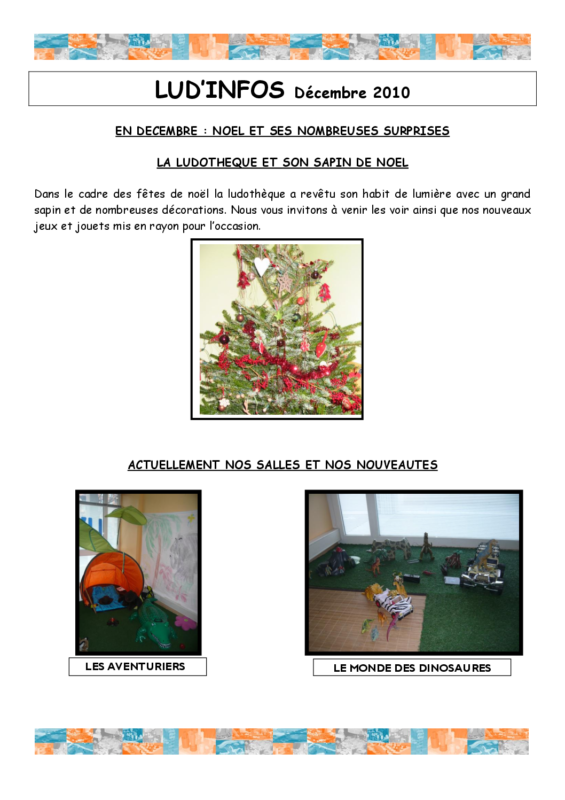 LUD'INFOS Décembre 2010

EN DECEMBRE : NOEL ET SES NOMBREUSES SURPRISES

LA LUDOTHEQUE ET SON SAPIN DE NOEL

Dans le cadre des fêtes de noël la ludothèque a revêtu son habit de lumière avec un grand sapin et de nombreuses décorations. Nous vous invitons à venir les voir ainsi que nos nouveaux jeux et jouets mis en rayon pour l'occasion.

ACTUELLEMENT NOS SALLES ET NOS NOUVEAUTES

LES AVENTURIERS

LE MONDE DES DINOSAURES